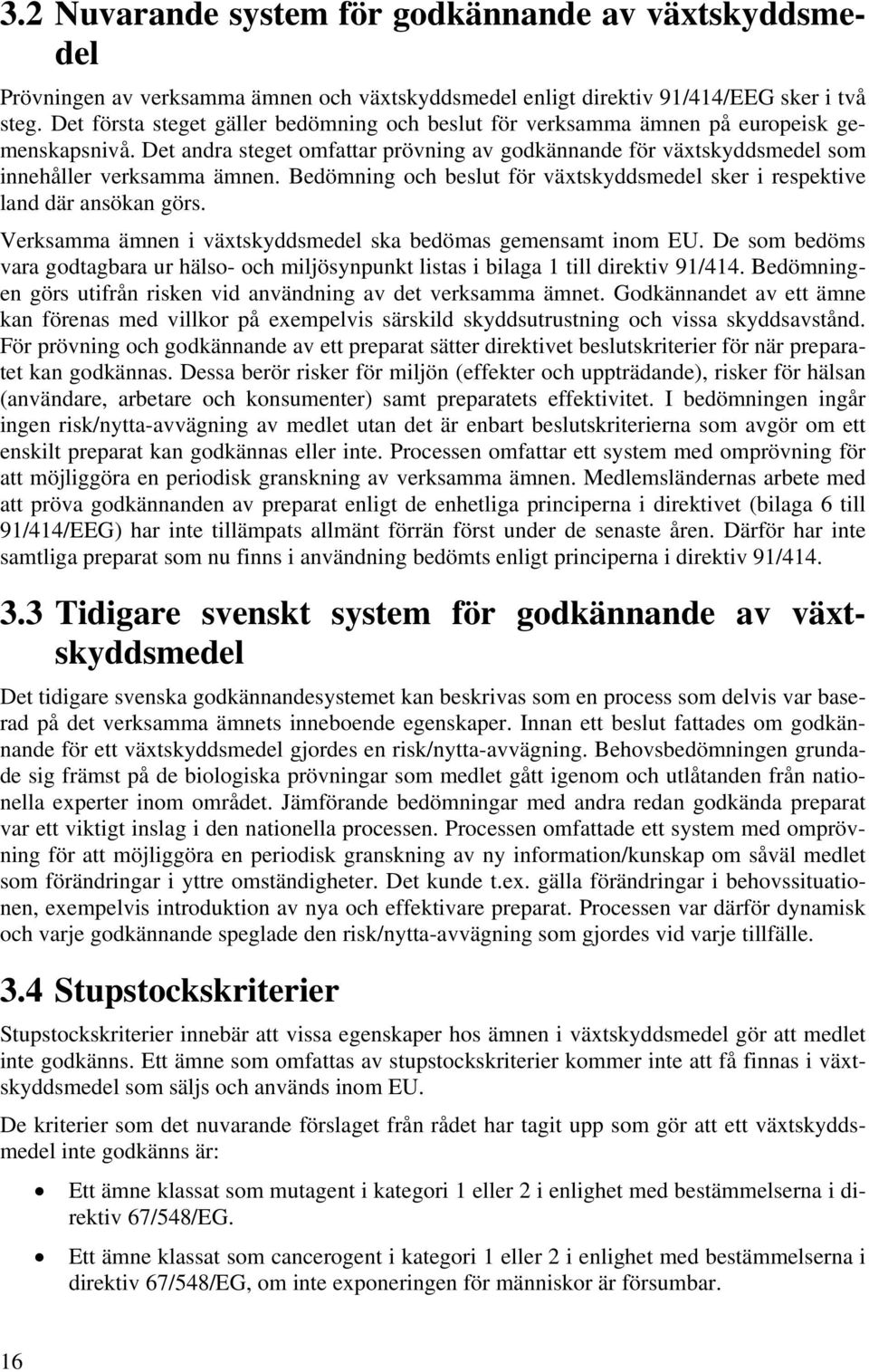 3.2 Nuvarande system för godkännande av växtskyddsmedel

Prövningen av verksamma ämnen och växtskyddsmedel enligt direktiv 91/414/EEG sker i två steg. Det första steget gäller bedömning och beslut för verksamma ämnen på europeisk gemenskapsnivå. Det andra steget omfattar prövning av godkännande för växtskyddsmedel som innehåller verksamma ämnen. Bedömning och beslut för växtskyddsmedel sker i respektive land där ansökan görs.

Verksamma ämnen i växtskyddsmedel ska bedömas gemensamt inom EU. De som bedöms vara godtagbara ur hälso- och miljösynpunkt listas i bilaga 1 till direktiv 91/414. Bedömningen görs utifrån risken vid användning av det verksamma ämnet. Godkännandet av ett ämne kan förenas med villkor på exempelvis särskild skyddsutrustning och vissa skyddsavstånd. För prövning och godkännande av ett preparat sätter direktivet beslutskriterier för när preparatet kan godkännas. Dessa berör risker för miljön (effekter och uppträdande), risker för hälsan (användare, arbetare och konsumenter) samt preparatets effektivitet. I bedömningen ingår ingen risk/nytta-avvägning av medlet utan det är enbart beslutskriterierna som avgör om ett enskilt preparat kan godkännas eller inte. Processen omfattar ett system med omprövning för att möjliggöra en periodisk granskning av verksamma ämnen. Medlemsländernas arbete med att pröva godkännanden av preparat enligt de enhetliga principerna i direktivet (bilaga 6 till 91/414/EEG) har inte tillämpats allmänt förrän först under de senaste åren. Därför har inte samtliga preparat som nu finns i användning bedömts enligt principerna i direktiv 91/414.

3.3 Tidigare svenskt system för godkännande av växtskyddsmedel

Det tidigare svenska godkännandesystemet kan beskrivas som en process som delvis var baserad på det verksamma ämnets inneboende egenskaper. Innan ett beslut fattades om godkännande för ett växtskyddsmedel gjordes en risk/nytta-avvägning. Behovsbedömningen grundade sig främst på de biologiska prövningar som medlet gått igenom och utlåtanden från nationella experter inom området. Jämförande bedömningar med andra redan godkända preparat var ett viktigt inslag i den nationella processen. Processen omfattade ett system med omprövning för att möjliggöra en periodisk granskning av ny information/kunskap om såväl medlet som förändringar i yttre omständigheter. Det kunde t.ex. gälla förändringar i behovssituationen, exempelvis introduktion av nya och effektivare preparat. Processen var därför dynamisk och varje godkännande speglade den risk/nytta-avvägning som gjordes vid varje tillfälle.

3.4 Stupstockskriterier

Stupstockskriterier innebär att vissa egenskaper hos ämnen i växtskyddsmedel gör att medlet inte godkänns. Ett ämne som omfattas av stupstockskriterier kommer inte att få finnas i växtskyddsmedel som säljs och används inom EU.

De kriterier som det nuvarande förslaget från rådet har tagit upp som gör att ett växtskyddsmedel inte godkänns är:

• Ett ämne klassat som mutagent i kategori 1 eller 2 i enlighet med bestämmelserna i direktiv 67/548/EG.

• Ett ämne klassat som cancerogent i kategori 1 eller 2 i enlighet med bestämmelserna i direktiv 67/548/EG, om inte exponeringen för människor är försumbar.

16